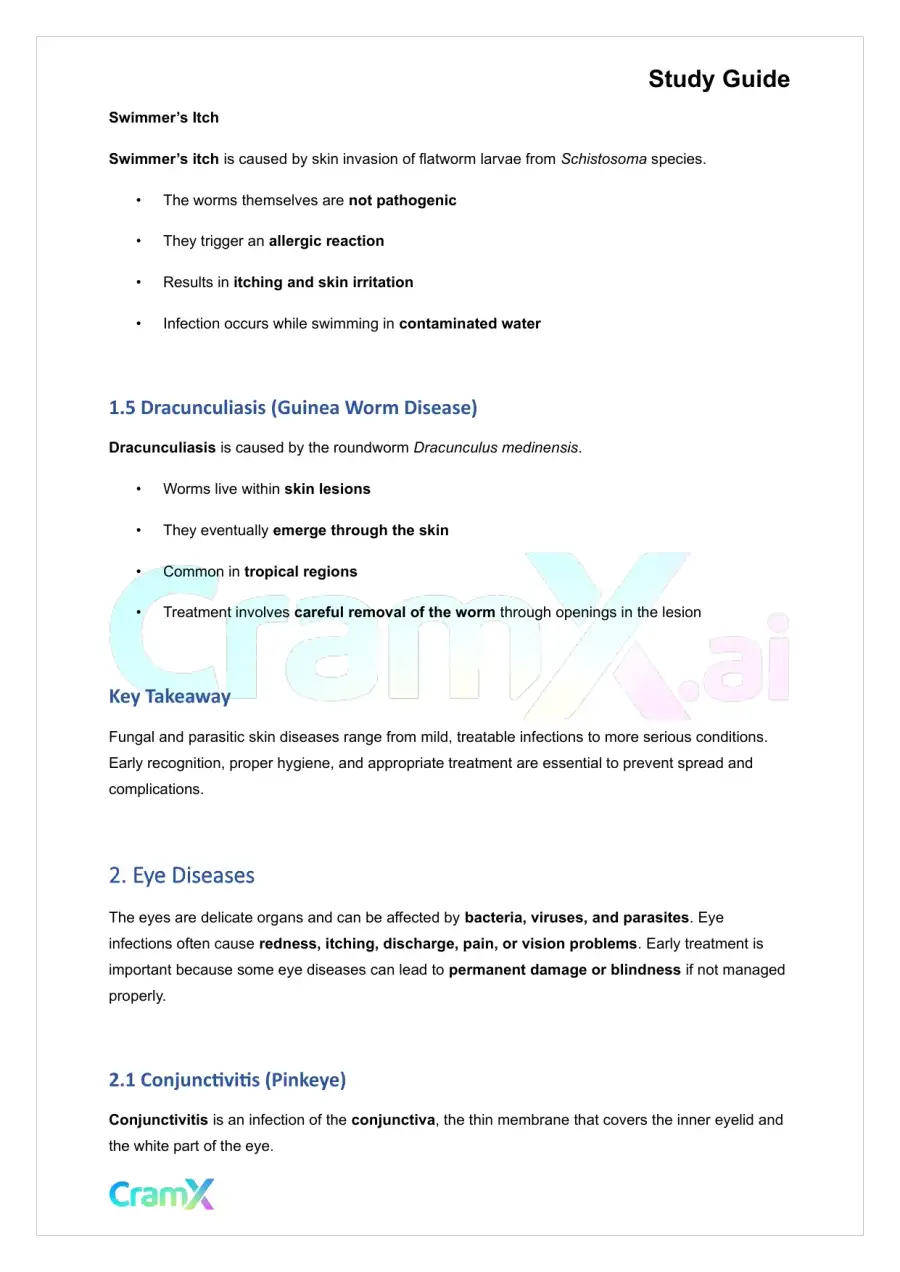 Study Guide

Swimmer's Itch

Swimmer's itch is caused by skin invasion of flatworm larvae from Schistosoma species.

• The worms themselves are not pathogenic

• They trigger an allergic reaction

• Results in itching and skin irritation

• Infection occurs while swimming in contaminated water

1.5 Dracunculiasis (Guinea Worm Disease)

Dracunculiasis is caused by the roundworm Dracunculus medinensis.

• Worms live within skin lesions

• They eventually emerge through the skin

• Common in tropical regions

• Treatment involves careful removal of the worm through openings in the lesion

Key Takeaway

Fungal and parasitic skin diseases range from mild, treatable infections to more serious conditions. Early recognition, proper hygiene, and appropriate treatment are essential to prevent spread and complications.

2. Eye Diseases

The eyes are delicate organs and can be affected by bacteria, viruses, and parasites. Eye infections often cause redness, itching, discharge, pain, or vision problems. Early treatment is important because some eye diseases can lead to permanent damage or blindness if not managed properly.

2.1 Conjunctivitis (Pinkeye)

Conjunctivitis is an infection of the conjunctiva, the thin membrane that covers the inner eyelid and the white part of the eye.

CramX

CramX.ai